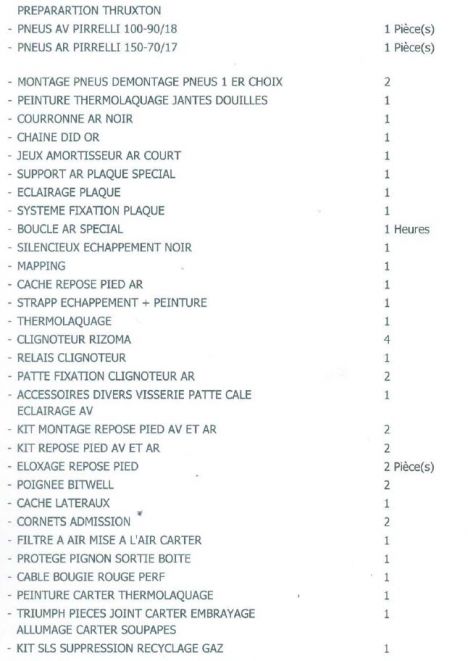 PREPARARTION THRUXTON

| | |
|---|---|
| - PNEUS AV PIRRELLI 100-90/18 | 1 Pièce(s) |
| - PNEUS AR PIRRELLI 150-70/17 | 1 Pièce(s) |
| - MONTAGE PNEUS DEMONTAGE PNEUS 1 ER CHOIX | 2 |
| - PEINTURE THERMOLAQUAGE JANTES DOUILLES | 1 |
| - COURRONNE AR NOIR | 1 |
| - CHAINE DID OR | 1 |
| - JEUX AMORTISSEUR AR COURT | 1 |
| - SUPPORT AR PLAQUE SPECIAL | 1 |
| - ECLAIRAGE PLAQUE | 1 |
| - SYSTEME FIXATION PLAQUE | 1 |
| - BOUCLE AR SPECIAL | 1 Heures |
| - SILENCIEUX ECHAPPEMENT NOIR | 1 |
| - MAPPING | 1 |
| - CACHE REPOSE PIED AR | 1 |
| - STRAPP ECHAPPEMENT + PEINTURE | 1 |
| - THERMOLAQUAGE | 1 |
| - CLIGNOTEUR RIZOMA | 4 |
| - RELAIS CLIGNOTEUR | 1 |
| - PATTE FIXATION CLIGNOTEUR AR | 2 |
| - ACCESSOIRES DIVERS VISSERIE PATTE CALE ECLAIRAGE AV | 1 |
| - KIT MONTAGE REPOSE PIED AV ET AR | 2 |
| - KIT REPOSE PIED AV ET AR | 2 |
| - ELOXAGE REPOSE PIED | 2 Pièce(s) |
| - POIGNEE BITWELL | 2 |
| - CACHE LATERAUX | 1 |
| - CORNETS ADMISSION | 2 |
| - FILTRE A AIR MISE A L'AIR CARTER | 1 |
| - PROTEGE PIGNON SORTIE BOITE | 1 |
| - CABLE BOUGIE ROUGE PERF | 1 |
| - PEINTURE CARTER THERMOLAQUAGE | 1 |
| - TRIUMPH PIECES JOINT CARTER EMBRAYAGE ALLUMAGE CARTER SOUPAPES | 1 |
| - KIT SLS SUPPRESSION RECYCLAGE GAZ | 1 |